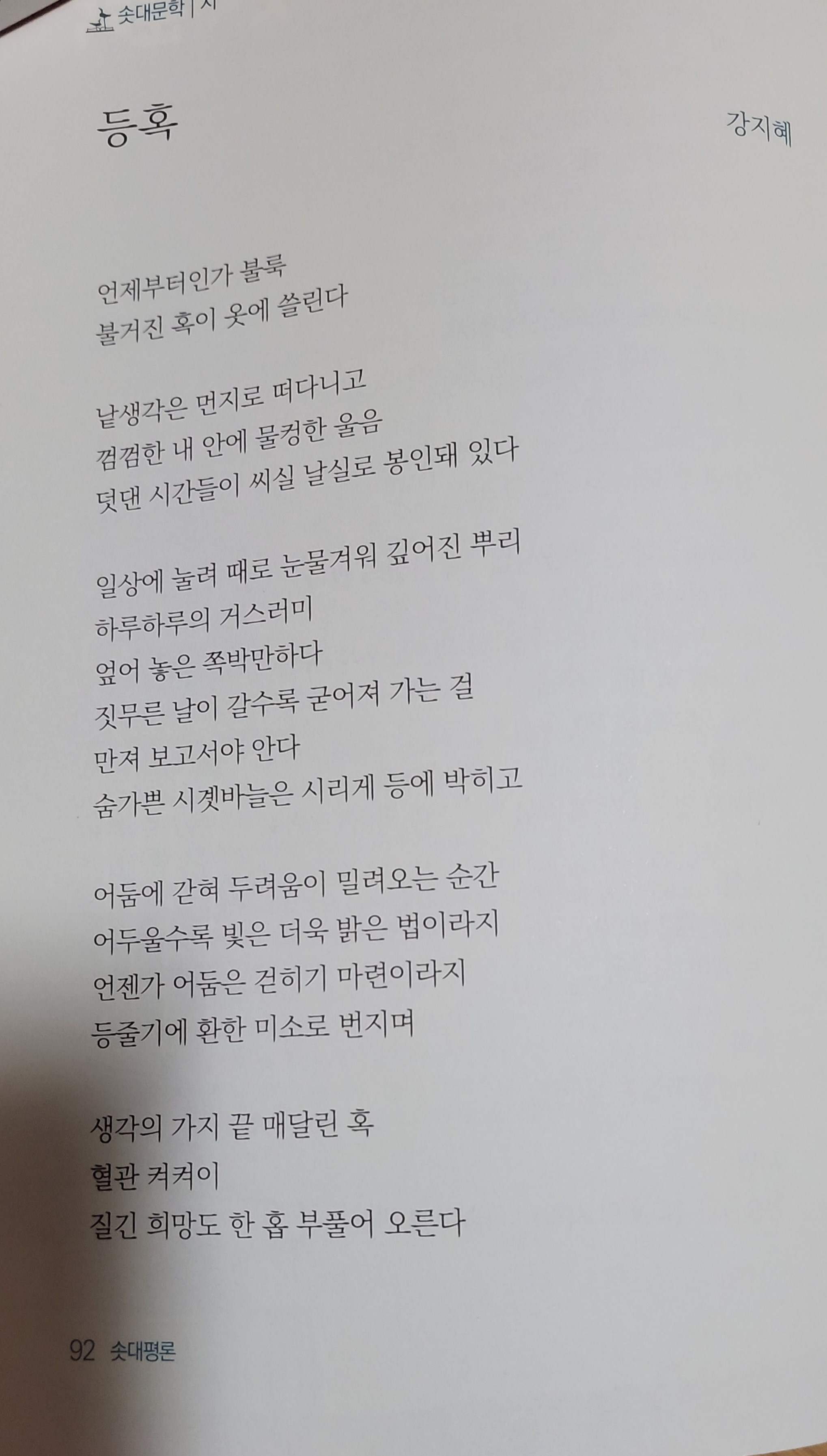 솟대문학 | 시

등혹

강지혜

언제부터인가 불룩
불거진 혹이 옷에 쓸린다

낱생각은 먼지로 떠다니고
껌껌한 내 안에 물컹한 울음
덧댄 시간들이 씨실 날실로 봉인돼 있다

일상에 눌려 때로 눈물겨워 깊어진 뿌리
하루하루의 거스러미
엎어 놓은 쪽박만하다
짓무른 날이 갈수록 굳어져 가는 걸
만져 보고서야 안다
숨가쁜 시곗바늘은 시리게 등에 박히고

어둠에 갇혀 두려움이 밀려오는 순간
어두울수록 빛은 더욱 밝은 법이라지
언젠가 어둠은 걷히기 마련이라지
등줄기에 환한 미소로 번지며

생각의 가지 끝 매달린 혹
혈관 켜켜이
질긴 희망도 한 홉 부풀어 오른다

92 솟대평론